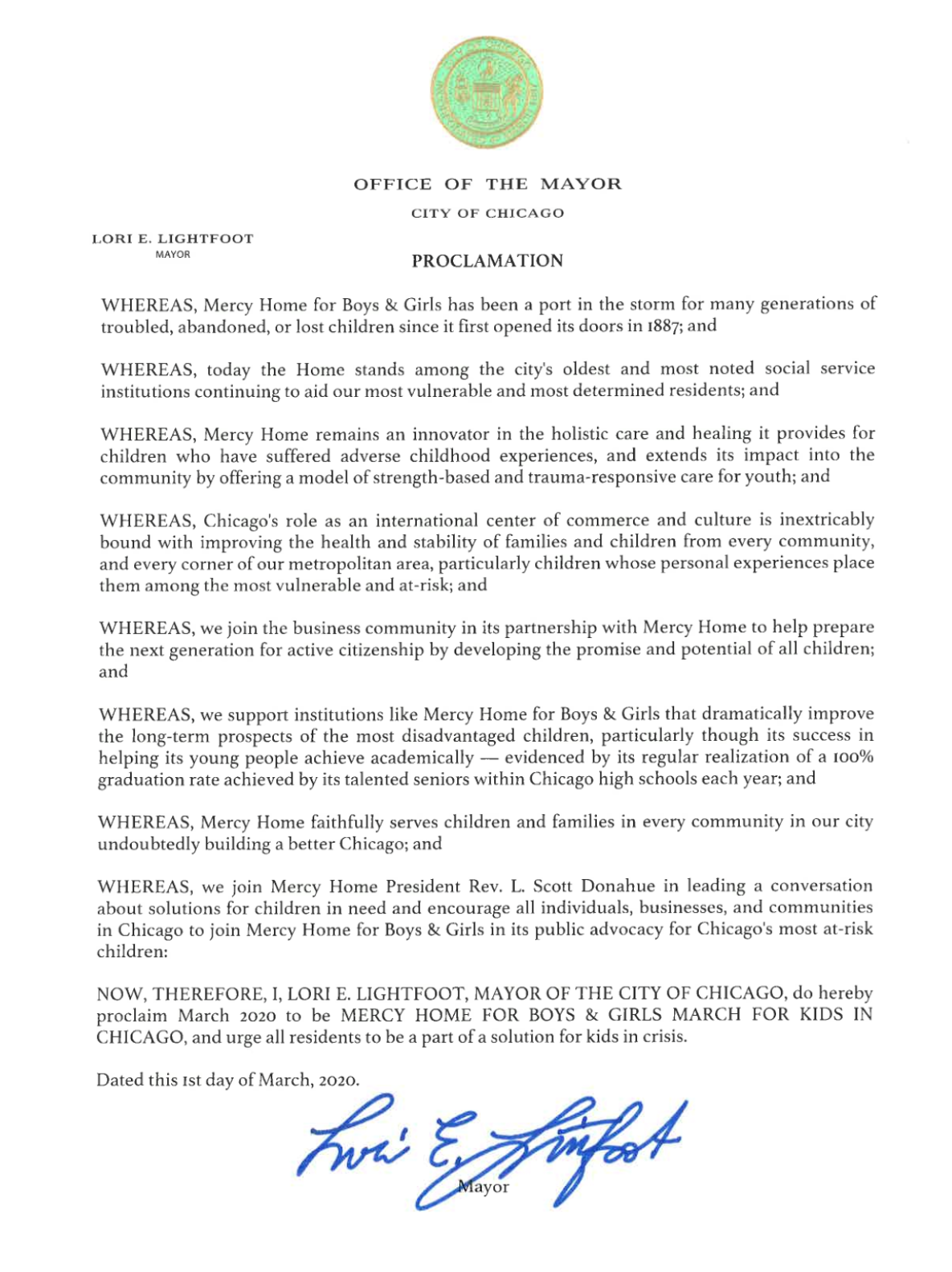 OFFICE OF THE MAYOR

CITY OF CHICAGO

LORI E. LIGHTFOOT
MAYOR

PROCLAMATION

WHEREAS, Mercy Home for Boys & Girls has been a port in the storm for many generations of troubled, abandoned, or lost children since it first opened its doors in 1887; and

WHEREAS, today the Home stands among the city's oldest and most noted social service institutions continuing to aid our most vulnerable and most determined residents; and

WHEREAS, Mercy Home remains an innovator in the holistic care and healing it provides for children who have suffered adverse childhood experiences, and extends its impact into the community by offering a model of strength-based and trauma-responsive care for youth; and

WHEREAS, Chicago's role as an international center of commerce and culture is inextricably bound with improving the health and stability of families and children from every community, and every corner of our metropolitan area, particularly children whose personal experiences place them among the most vulnerable and at-risk; and

WHEREAS, we join the business community in its partnership with Mercy Home to help prepare the next generation for active citizenship by developing the promise and potential of all children; and

WHEREAS, we support institutions like Mercy Home for Boys & Girls that dramatically improve the long-term prospects of the most disadvantaged children, particularly though its success in helping its young people achieve academically — evidenced by its regular realization of a 100% graduation rate achieved by its talented seniors within Chicago high schools each year; and

WHEREAS, Mercy Home faithfully serves children and families in every community in our city undoubtedly building a better Chicago; and

WHEREAS, we join Mercy Home President Rev. L. Scott Donahue in leading a conversation about solutions for children in need and encourage all individuals, businesses, and communities in Chicago to join Mercy Home for Boys & Girls in its public advocacy for Chicago's most at-risk children:

NOW, THEREFORE, I, LORI E. LIGHTFOOT, MAYOR OF THE CITY OF CHICAGO, do hereby proclaim March 2020 to be MERCY HOME FOR BOYS & GIRLS MARCH FOR KIDS IN CHICAGO, and urge all residents to be a part of a solution for kids in crisis.

Dated this 1st day of March, 2020.

Lori E. Lightfoot

Mayor